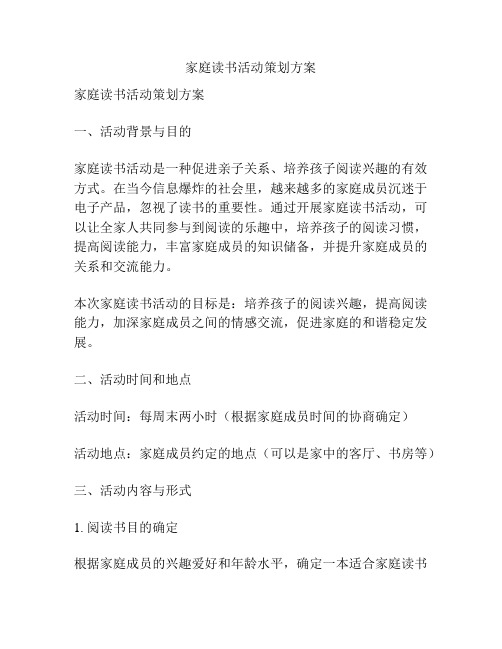 家庭读书活动策划方案

家庭读书活动策划方案

一、活动背景与目的

家庭读书活动是一种促进亲子关系、培养孩子阅读兴趣的有效方式。在当今信息爆炸的社会里，越来越多的家庭成员沉迷于电子产品，忽视了读书的重要性。通过开展家庭读书活动，可以让全家人共同参与到阅读的乐趣中，培养孩子的阅读习惯，提高阅读能力，丰富家庭成员的知识储备，并提升家庭成员的关系和交流能力。

本次家庭读书活动的目标是：培养孩子的阅读兴趣，提高阅读能力，加深家庭成员之间的情感交流，促进家庭的和谐稳定发展。

二、活动时间和地点

活动时间：每周末两小时（根据家庭成员时间的协商确定）

活动地点：家庭成员约定的地点（可以是家中的客厅、书房等）

三、活动内容与形式

1. 阅读书目的确定

根据家庭成员的兴趣爱好和年龄水平，确定一本适合家庭读书